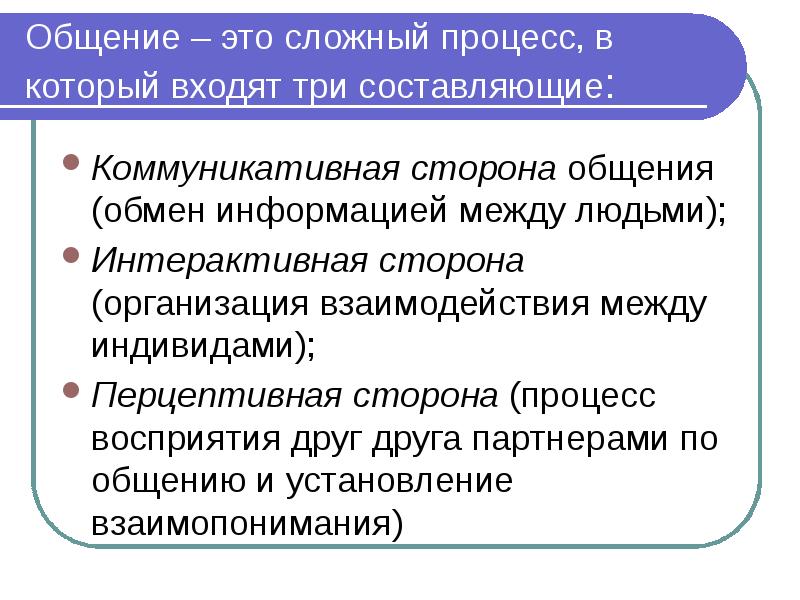 Общение – это сложный процесс, в который входят три составляющие:

• Коммуникативная сторона общения (обмен информацией между людьми);
• Интерактивная сторона (организация взаимодействия между индивидами);
• Перцептивная сторона (процесс восприятия друг друга партнерами по общению и установление взаимопонимания)